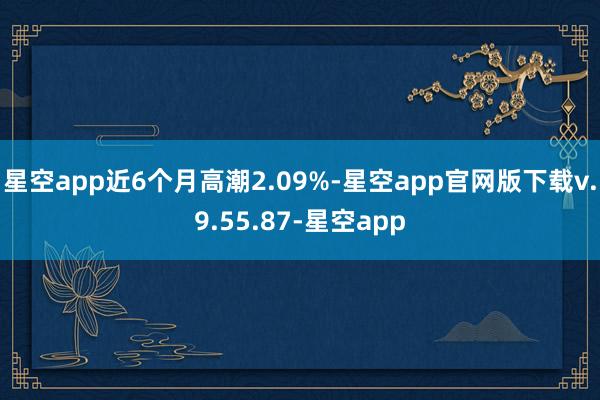 星空app近6个月高潮2.09%-星空app官网版下载v.9.55.87-星空app